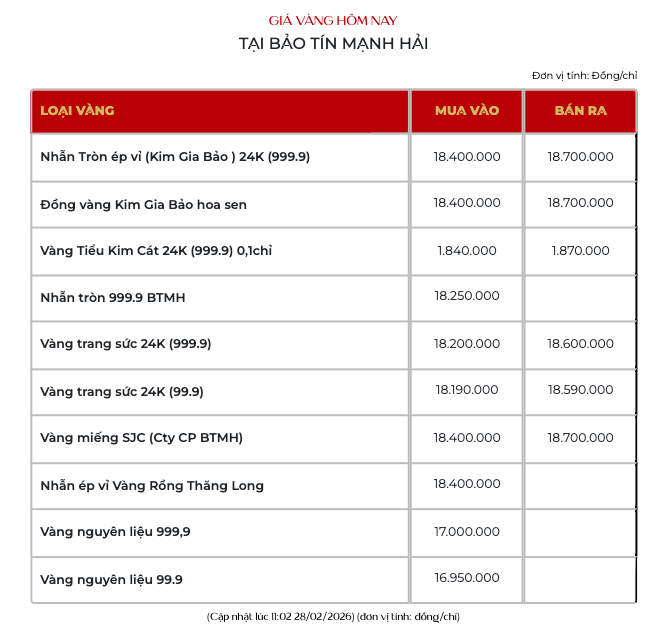 GIÁ VÀNG HÔM NAY
TẠI BẢO TÍN MẠNH HẢI

Đơn vị tính: Đồng/chỉ

| LOẠI VÀNG | MUA VÀO | BÁN RA |
|---|---|---|
| Nhẫn Tròn ép vỉ (Kim Gia Bảo ) 24K (999.9) | 18.400.000 | 18.700.000 |
| Đồng vàng Kim Gia Bảo hoa sen | 18.400.000 | 18.700.000 |
| Vàng Tiểu Kim Cát 24K (999.9) 0,1chỉ | 1.840.000 | 1.870.000 |
| Nhẫn tròn 999.9 BTMH | 18.250.000 | |
| Vàng trang sức 24K (999.9) | 18.200.000 | 18.600.000 |
| Vàng trang sức 24K (99.9) | 18.190.000 | 18.590.000 |
| Vàng miếng SJC (Cty CP BTMH) | 18.400.000 | 18.700.000 |
| Nhẫn ép vỉ Vàng Rồng Thăng Long | 18.400.000 | |
| Vàng nguyên liệu 999,9 | 17.000.000 | |
| Vàng nguyên liệu 99.9 | 16.950.000 | |

(Cập nhật lúc 11:02 28/02/2026) (đơn vị tính: đồng/chỉ)